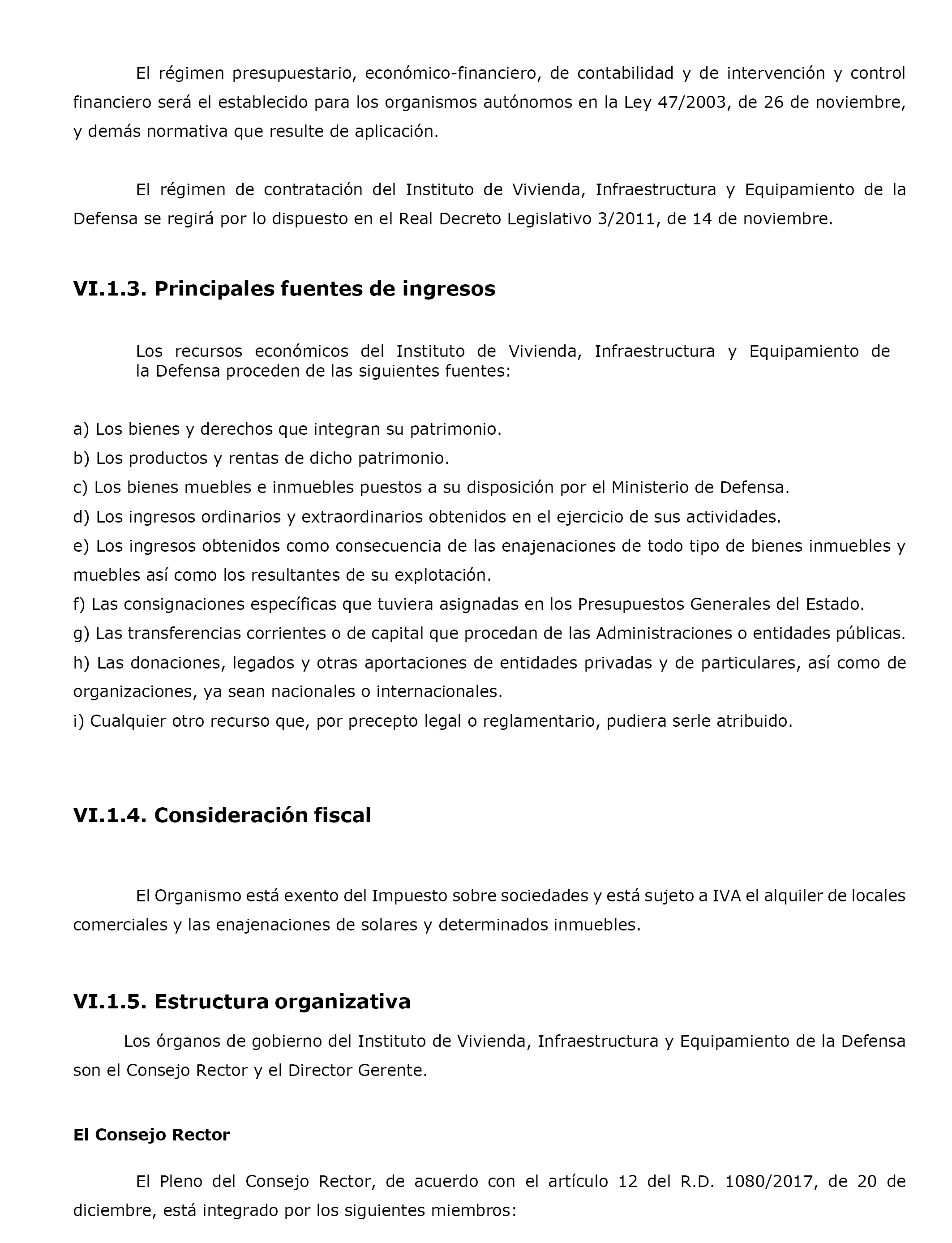 El régimen presupuestario, económico-financiero, de contabilidad y de intervención y control financiero será el establecido para los organismos autónomos en la Ley 47/2003, de 26 de noviembre, y demás normativa que resulte de aplicación.

El régimen de contratación del Instituto de Vivienda, Infraestructura y Equipamiento de la Defensa se regirá por lo dispuesto en el Real Decreto Legislativo 3/2011, de 14 de noviembre.

VI.1.3. Principales fuentes de ingresos

Los recursos económicos del Instituto de Vivienda, Infraestructura y Equipamiento de la Defensa proceden de las siguientes fuentes:

a) Los bienes y derechos que integran su patrimonio.
b) Los productos y rentas de dicho patrimonio.
c) Los bienes muebles e inmuebles puestos a su disposición por el Ministerio de Defensa.
d) Los ingresos ordinarios y extraordinarios obtenidos en el ejercicio de sus actividades.
e) Los ingresos obtenidos como consecuencia de las enajenaciones de todo tipo de bienes inmuebles y muebles así como los resultantes de su explotación.
f) Las consignaciones específicas que tuviera asignadas en los Presupuestos Generales del Estado.
g) Las transferencias corrientes o de capital que procedan de las Administraciones o entidades públicas.
h) Las donaciones, legados y otras aportaciones de entidades privadas y de particulares, así como de organizaciones, ya sean nacionales o internacionales.
i) Cualquier otro recurso que, por precepto legal o reglamentario, pudiera serle atribuido.

VI.1.4. Consideración fiscal

El Organismo está exento del Impuesto sobre sociedades y está sujeto a IVA el alquiler de locales comerciales y las enajenaciones de solares y determinados inmuebles.

VI.1.5. Estructura organizativa

Los órganos de gobierno del Instituto de Vivienda, Infraestructura y Equipamiento de la Defensa son el Consejo Rector y el Director Gerente.

El Consejo Rector

El Pleno del Consejo Rector, de acuerdo con el artículo 12 del R.D. 1080/2017, de 20 de diciembre, está integrado por los siguientes miembros: